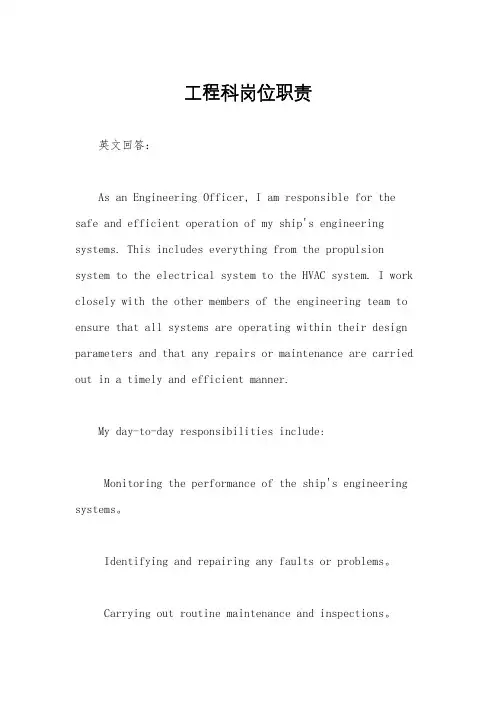 工程科岗位职责

英文回答：

As an Engineering Officer, I am responsible for the safe and efficient operation of my ship's engineering systems. This includes everything from the propulsion system to the electrical system to the HVAC system. I work closely with the other members of the engineering team to ensure that all systems are operating within their design parameters and that any repairs or maintenance are carried out in a timely and efficient manner.

My day-to-day responsibilities include:

Monitoring the performance of the ship's engineering systems。

Identifying and repairing any faults or problems。

Carrying out routine maintenance and inspections。